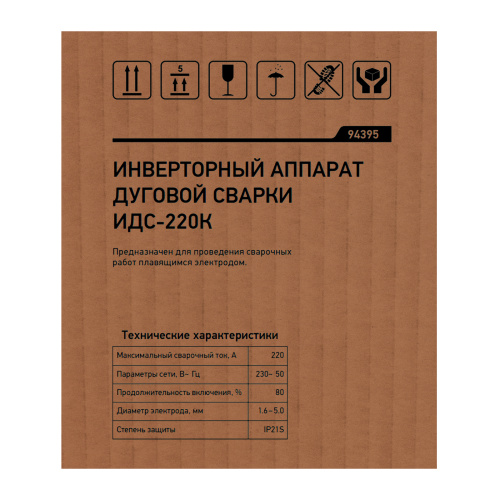 5

94395

ИНВЕРТОРНЫЙ АППАРАТ ДУГОВОЙ СВАРКИ ИДС-220К

Предназначен для проведения сварочных работ плавящимся электродом.

Технические характеристики

| Максимальный сварочный ток, А | 220 |
|---|---|
| Параметры сети, В~ Гц | 230~ 50 |
| Продолжительность включения, % | 80 |
| Диаметр электрода, мм | 1.6–5.0 |
| Степень защиты | IP21S |